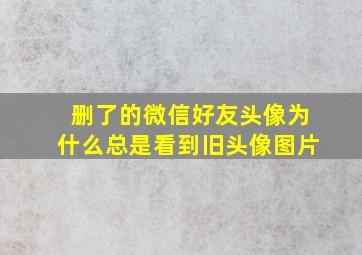 删了的微信好友头像为什么总是看到旧头像图片